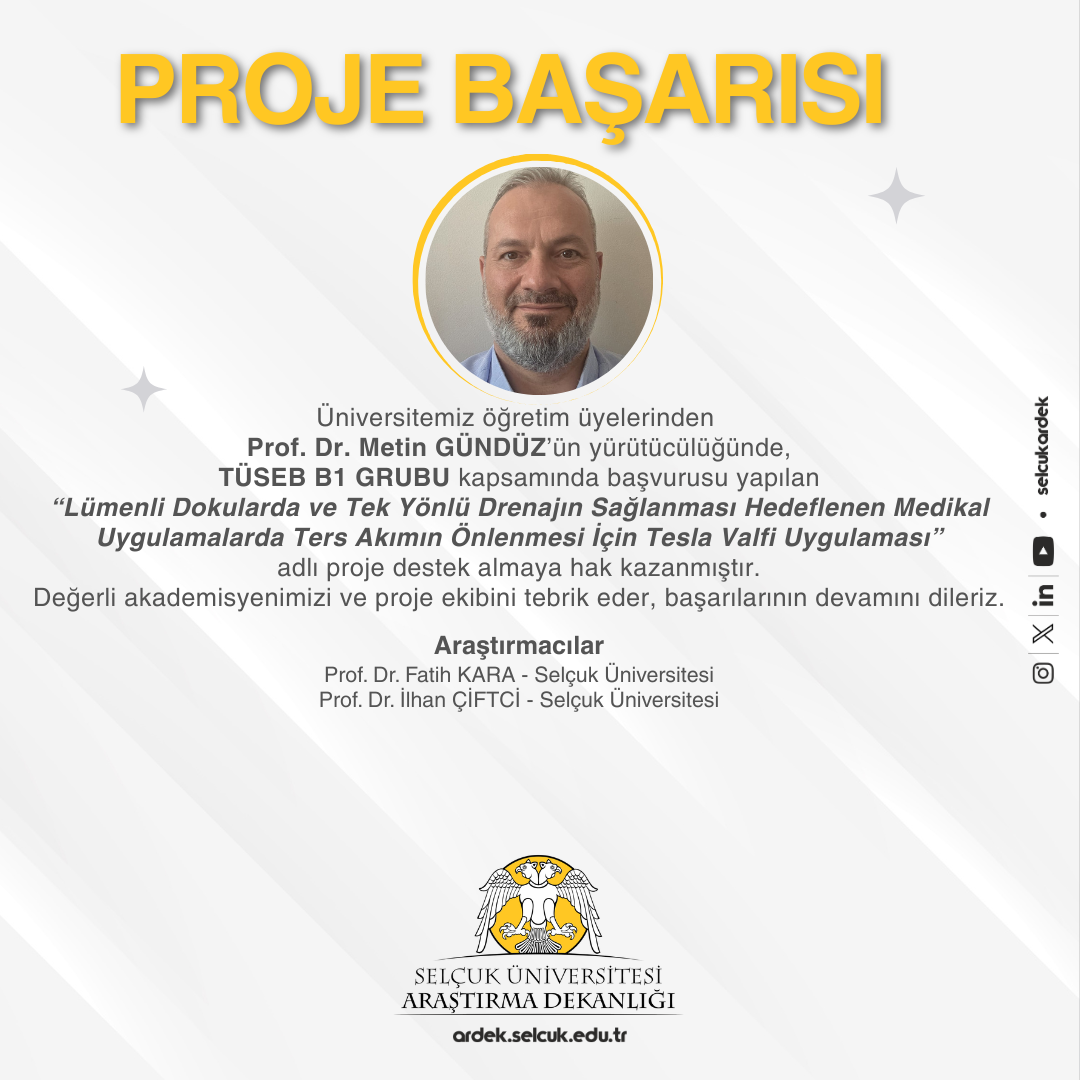 PROJE BAŞARISI

Üniversitemiz öğretim üyelerinden Prof. Dr. Metin GÜNDÜZ'ün yürütücülüğünde, TÜSEB B1 GRUBU kapsamında başvurusu yapılan "Lümenli Dokularda ve Tek Yönlü Drenajın Sağlanması Hedeflenen Medikal Uygulamalarda Ters Akımın Önlenmesi İçin Tesla Valfi Uygulaması" adlı proje destek almaya hak kazanmıştır. Değerli akademisyenimizi ve proje ekibini tebrik eder, başarılarının devamını dileriz.

Araştırmacılar
Prof. Dr. Fatih KARA - Selçuk Üniversitesi
Prof. Dr. İlhan ÇİFTCİ - Selçuk Üniversitesi

selcukardek

SELÇUK ÜNİVERSİTESİ
ARAŞTIRMA DEKANLIĞI
ardek.selcuk.edu.tr